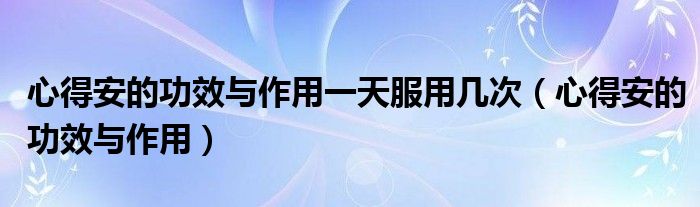 心得安的功效与作用一天服用几次（心得安的功效与作用）